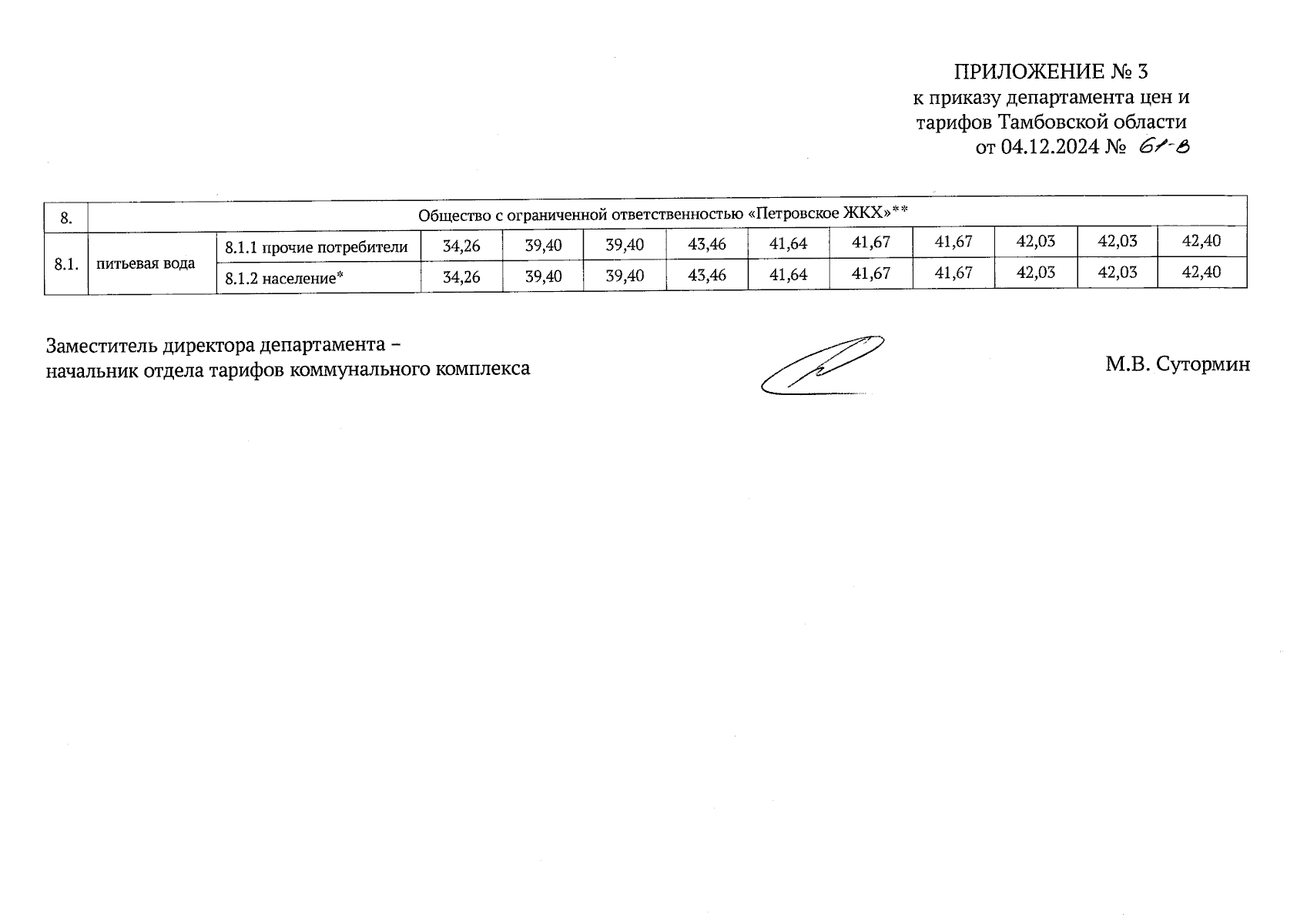 ПРИЛОЖЕНИЕ № 3
к приказу департамента цен и тарифов Тамбовской области
от 04.12.2024 № 61-в

| 8. | Общество с ограниченной ответственностью «Петровское ЖКХ»** | | | | | | | | | | | |
|---|---|---|---|---|---|---|---|---|---|---|---|---|
| 8.1. | питьевая вода | 8.1.1 прочие потребители | 34,26 | 39,40 | 39,40 | 43,46 | 41,64 | 41,67 | 41,67 | 42,03 | 42,03 | 42,40 |
| | | 8.1.2 население* | 34,26 | 39,40 | 39,40 | 43,46 | 41,64 | 41,67 | 41,67 | 42,03 | 42,03 | 42,40 |

Заместитель директора департамента –
начальник отдела тарифов коммунального комплекса

М.В. Сутормин